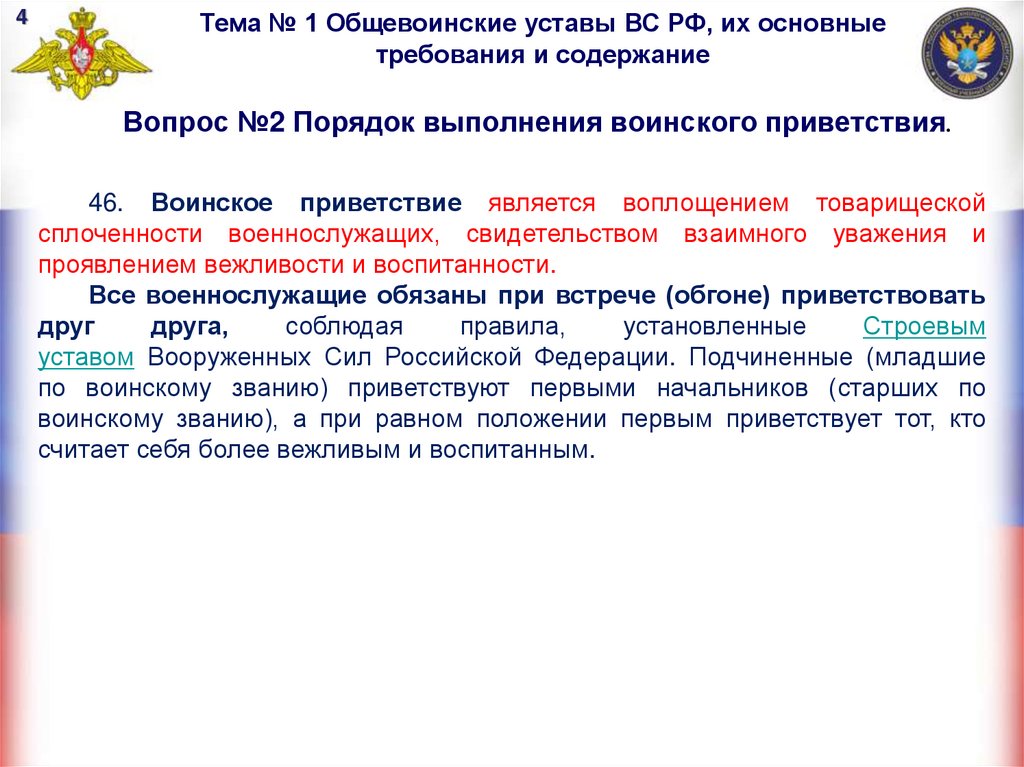 4

Тема № 1 Общевоинские уставы ВС РФ, их основные требования и содержание

Вопрос №2 Порядок выполнения воинского приветствия.

46. Воинское приветствие является воплощением товарищеской сплоченности военнослужащих, свидетельством взаимного уважения и проявлением вежливости и воспитанности.

Все военнослужащие обязаны при встрече (обгоне) приветствовать друг друга, соблюдая правила, установленные Строевым уставом Вооруженных Сил Российской Федерации. Подчиненные (младшие по воинскому званию) приветствуют первыми начальников (старших по воинскому званию), а при равном положении первым приветствует тот, кто считает себя более вежливым и воспитанным.